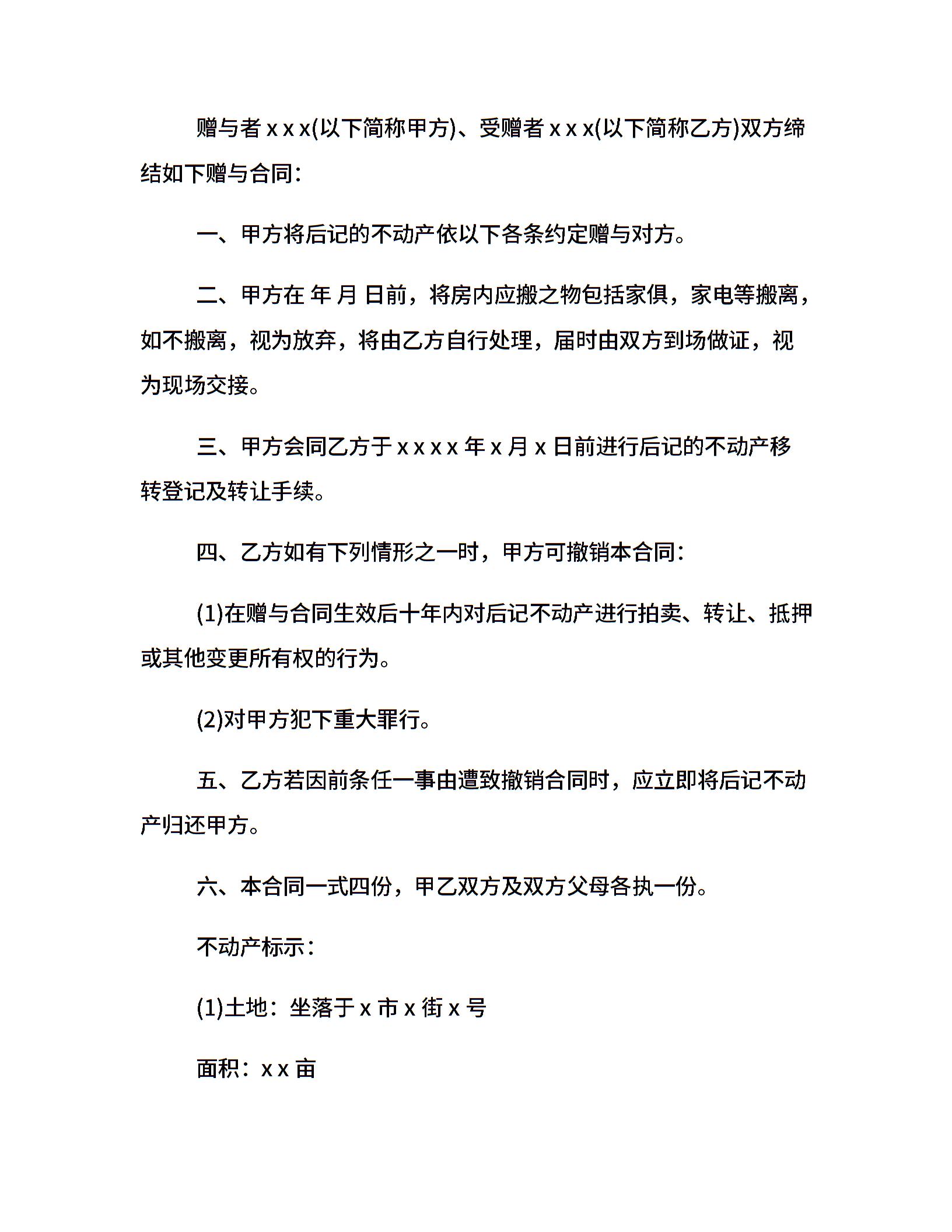 赠与者 x x x(以下简称甲方)、受赠者 x x x(以下简称乙方)双方缔结如下赠与合同：

一、甲方将后记的不动产依以下各条约定赠与对方。

二、甲方在 年 月 日前，将房内应搬之物包括家俱，家电等搬离，如不搬离，视为放弃，将由乙方自行处理，届时由双方到场做证，视为现场交接。

三、甲方会同乙方于 x x x x 年 x 月 x 日前进行后记的不动产移转登记及转让手续。

四、乙方如有下列情形之一时，甲方可撤销本合同：

(1)在赠与合同生效后十年内对后记不动产进行拍卖、转让、抵押或其他变更所有权的行为。

(2)对甲方犯下重大罪行。

五、乙方若因前条任一事由遭致撤销合同时，应立即将后记不动产归还甲方。

六、本合同一式四份，甲乙双方及双方父母各执一份。

不动产标示：

(1)土地：坐落于 x 市 x 街 x 号

面积：x x 亩